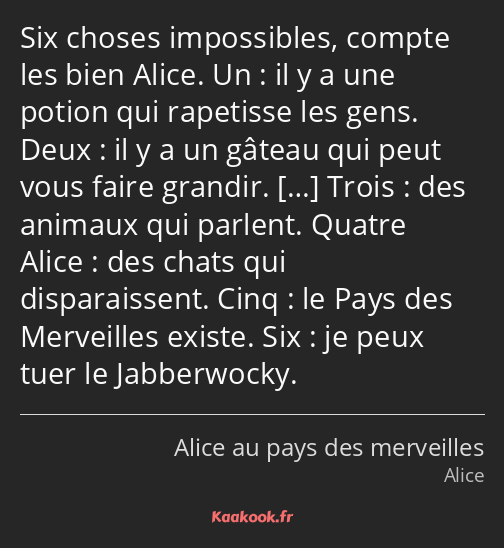 Six choses impossibles, compte les bien Alice. Un : il y a une potion qui rapetisse les gens. Deux : il y a un gâteau qui peut vous faire grandir. […] Trois : des animaux qui parlent. Quatre Alice : des chats qui disparaissent. Cinq : le Pays des Merveilles existe. Six : je peux tuer le Jabberwocky.

Alice au pays des merveilles
Alice

Kaakook.fr